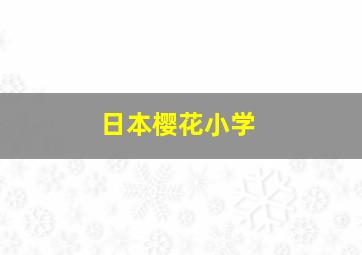 日本樱花小学